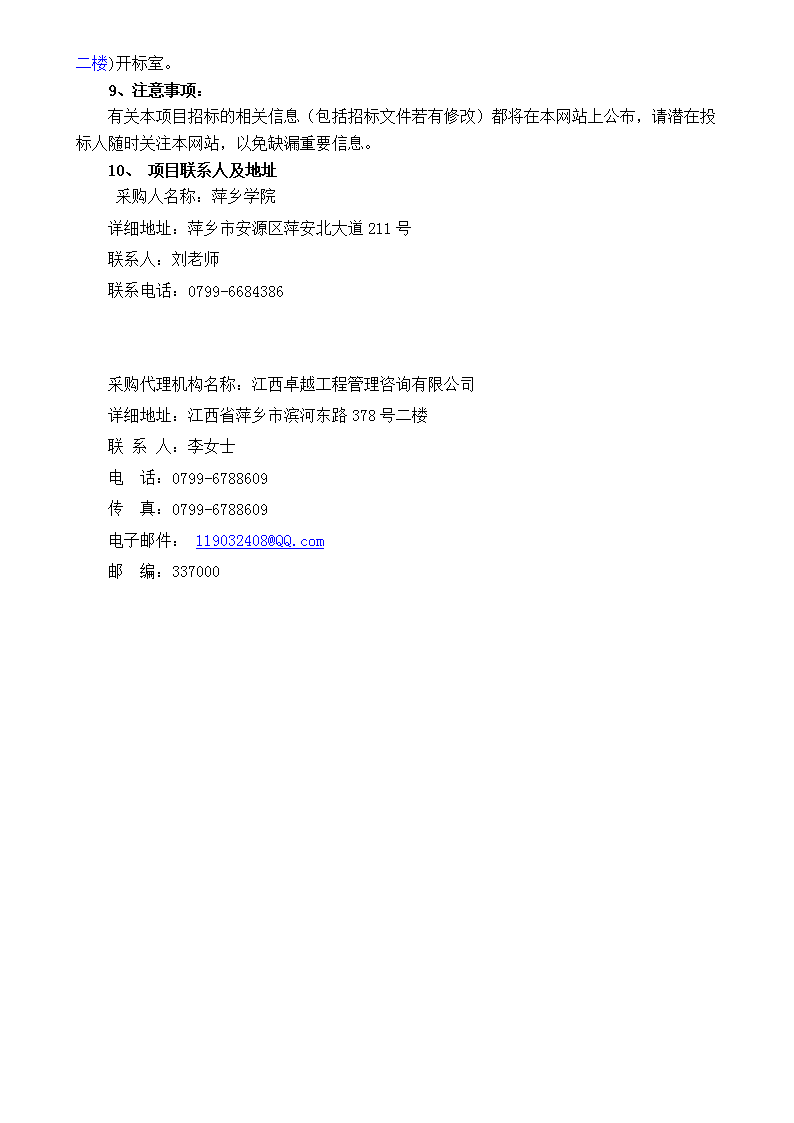 二楼)开标室。

9、注意事项：

有关本项目招标的相关信息（包括招标文件若有修改）都将在本网站上公布，请潜在投标人随时关注本网站，以免缺漏重要信息。

10、 项目联系人及地址

采购人名称：萍乡学院

详细地址：萍乡市安源区萍安北大道 211 号

联系人：刘老师

联系电话：0799-6684386

采购代理机构名称：江西卓越工程管理咨询有限公司

详细地址：江西省萍乡市滨河东路 378 号二楼

联 系 人：李女士

电 话：0799-6788609

传 真：0799-6788609

电子邮件： 119032408@QQ.com

邮 编：337000